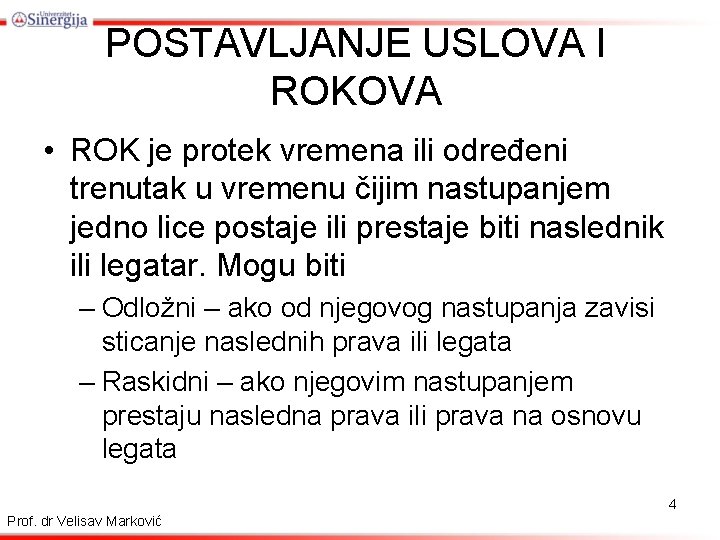 Univerzitet Sinergija

POSTAVLJANJE USLOVA I ROKOVA

• ROK je protek vremena ili određeni trenutak u vremenu čijim nastupanjem jedno lice postaje ili prestaje biti naslednik ili legatar. Mogu biti
– Odložni – ako od njegovog nastupanja zavisi sticanje naslednih prava ili legata
– Raskidni – ako njegovim nastupanjem prestaju nasledna prava ili prava na osnovu legata

4

Prof. dr Velisav Marković